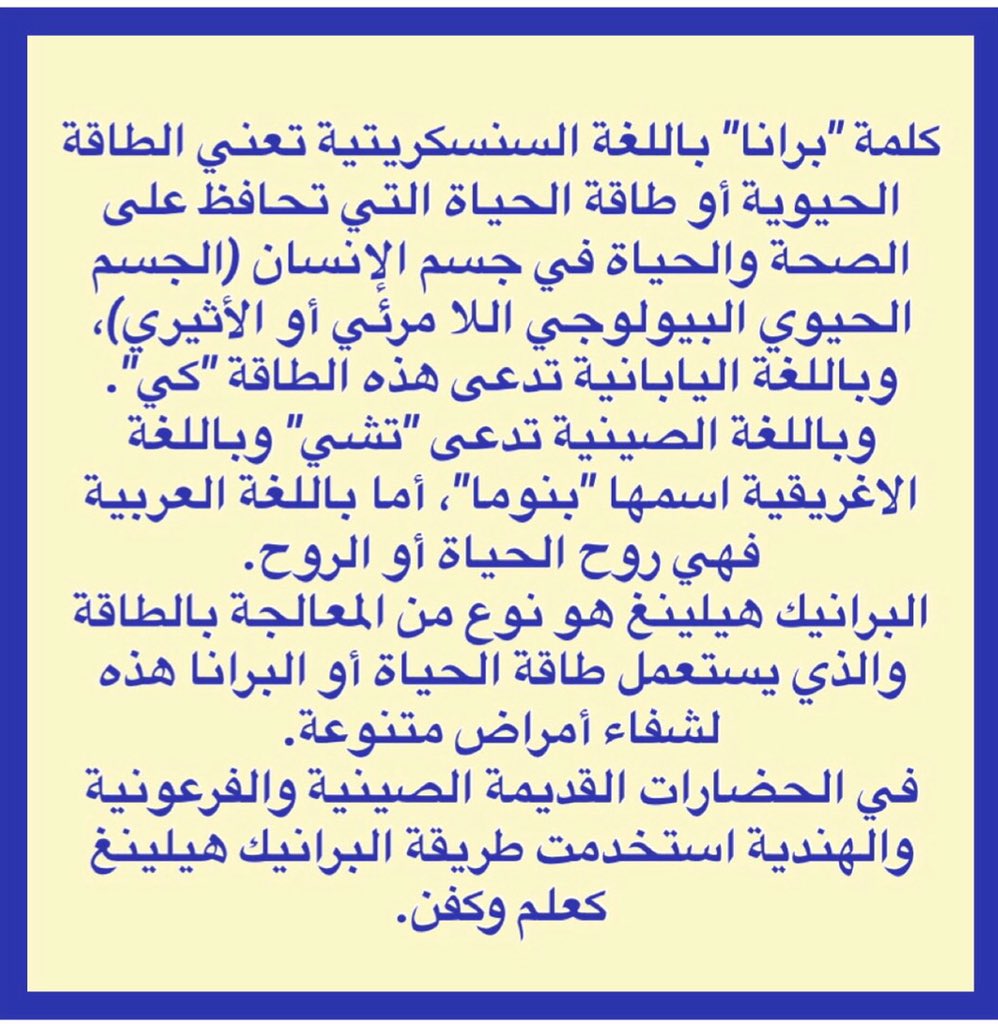 كلمة "برانا" باللغة السنسكريتية تعني الطاقة الحيوية أو طاقة الحياة التي تحافظ على الصحة والحياة في جسم الإنسان (الجسم الحيوي البيولوجي اللا مرئي أو الأثيري)، وباللغة اليابانية تدعى هذه الطاقة "كي". وباللغة الصينية تدعى "تشي" وباللغة الاغريقية اسمها "بنوما"، أما باللغة العربية فهي روح الحياة أو الروح.

البرانيك هيلينغ هو نوع من المعالجة بالطاقة والذي يستعمل طاقة الحياة أو البرانا هذه لشفاء أمراض متنوعة.

في الحضارات القديمة الصينية والفرعونية والهندية استخدمت طريقة البرانيك هيلينغ كعلم وكفن.